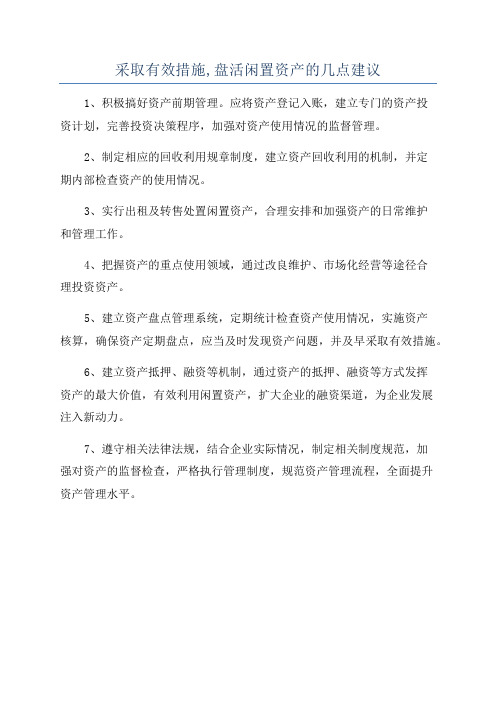 采取有效措施,盘活闲置资产的几点建议

1、积极搞好资产前期管理。应将资产登记入账，建立专门的资产投资计划，完善投资决策程序，加强对资产使用情况的监督管理。

2、制定相应的回收利用规章制度，建立资产回收利用的机制，并定期内部检查资产的使用情况。

3、实行出租及转售处置闲置资产，合理安排和加强资产的日常维护和管理工作。

4、把握资产的重点使用领域，通过改良维护、市场化经营等途径合理投资资产。

5、建立资产盘点管理系统，定期统计检查资产使用情况，实施资产核算，确保资产定期盘点，应当及时发现资产问题，并及早采取有效措施。

6、建立资产抵押、融资等机制，通过资产的抵押、融资等方式发挥资产的最大价值，有效利用闲置资产，扩大企业的融资渠道，为企业发展注入新动力。

7、遵守相关法律法规，结合企业实际情况，制定相关制度规范，加强对资产的监督检查，严格执行管理制度，规范资产管理流程，全面提升资产管理水平。